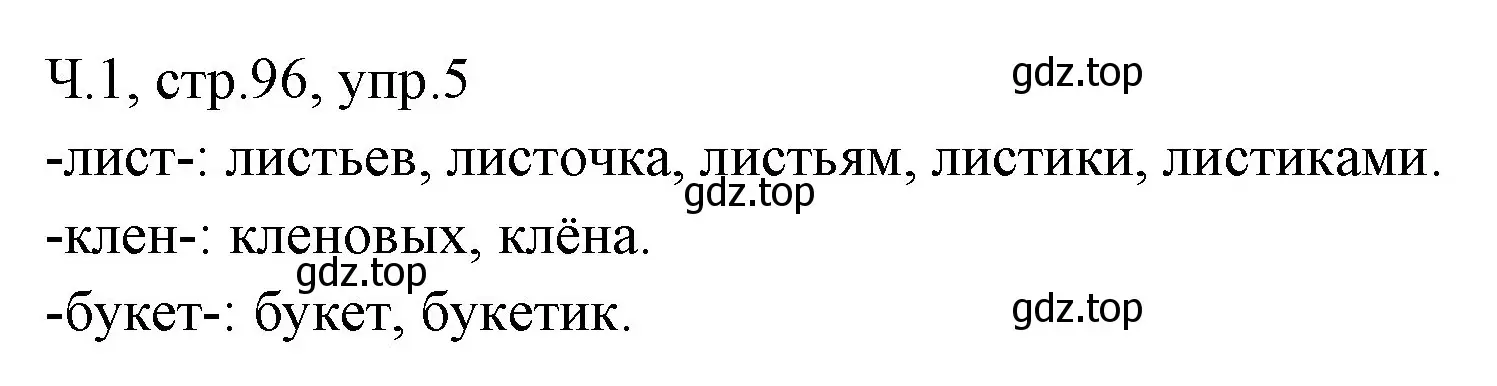 Ч.1, стр.96, упр.5

gdz.top

-лист-: листьев, листочка, листьям, листики, листиками.

gdz.top

-клен-: кленовых, клёна.

gdz.top

-букет-: букет, букетик.

gdz.top